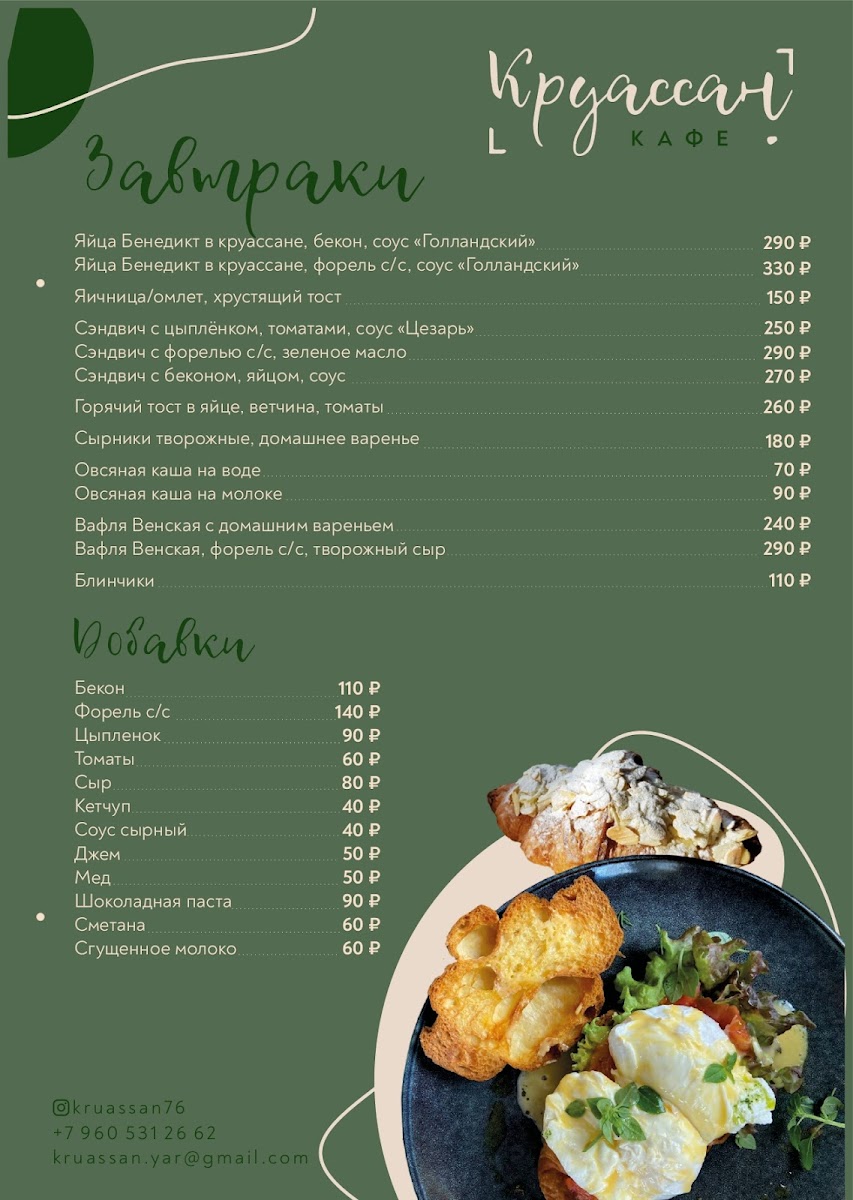 Круассан
КАФЕ

Завтраки

Яйца Бенедикт в круассане, бекон, соус «Голландский» 290 ₽
Яйца Бенедикт в круассане, форель с/с, соус «Голландский» 330 ₽

Яичница/омлет, хрустящий тост 150 ₽

Сэндвич с цыплёнком, томатами, соус «Цезарь» 250 ₽
Сэндвич с форелью с/с, зеленое масло 290 ₽
Сэндвич с беконом, яйцом, соус 270 ₽

Горячий тост в яйце, ветчина, томаты 260 ₽

Сырники творожные, домашнее варенье 180 ₽

Овсяная каша на воде 70 ₽
Овсяная каша на молоке 90 ₽

Вафля Венская с домашним вареньем 240 ₽
Вафля Венская, форель с/с, творожный сыр 290 ₽

Блинчики 110 ₽

Добавки

Бекон 110 ₽
Форель с/с 140 ₽
Цыпленок 90 ₽
Томаты 60 ₽
Сыр 80 ₽
Кетчуп 40 ₽
Соус сырный 40 ₽
Джем 50 ₽
Мед 50 ₽
Шоколадная паста 90 ₽
Сметана 60 ₽
Сгущенное молоко 60 ₽

kruassan76
+7 960 531 26 62
kruassan.yar@gmail.com